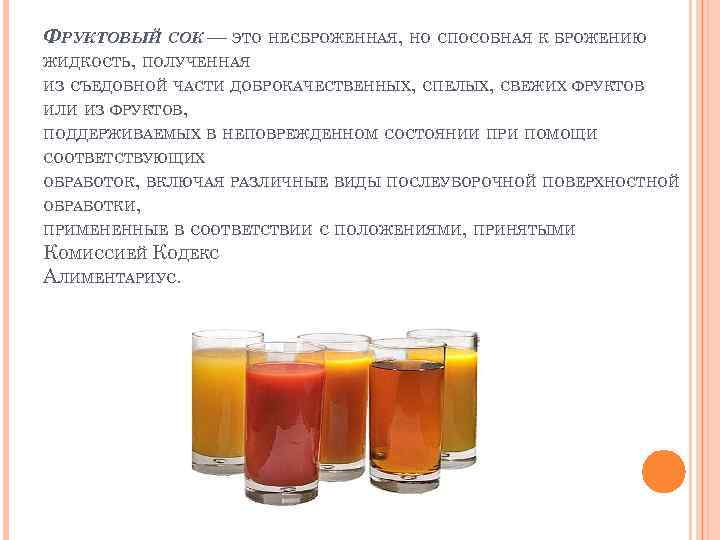 Фруктовый сок — это несброженная, но способная к брожению жидкость, полученная из съедобной части доброкачественных, спелых, свежих фруктов или из фруктов, поддерживаемых в неповрежденном состоянии при помощи соответствующих обработок, включая различные виды послеуборочной поверхностной обработки, примененные в соответствии с положениями, принятыми Комиссией Кодекс Алиментариус.